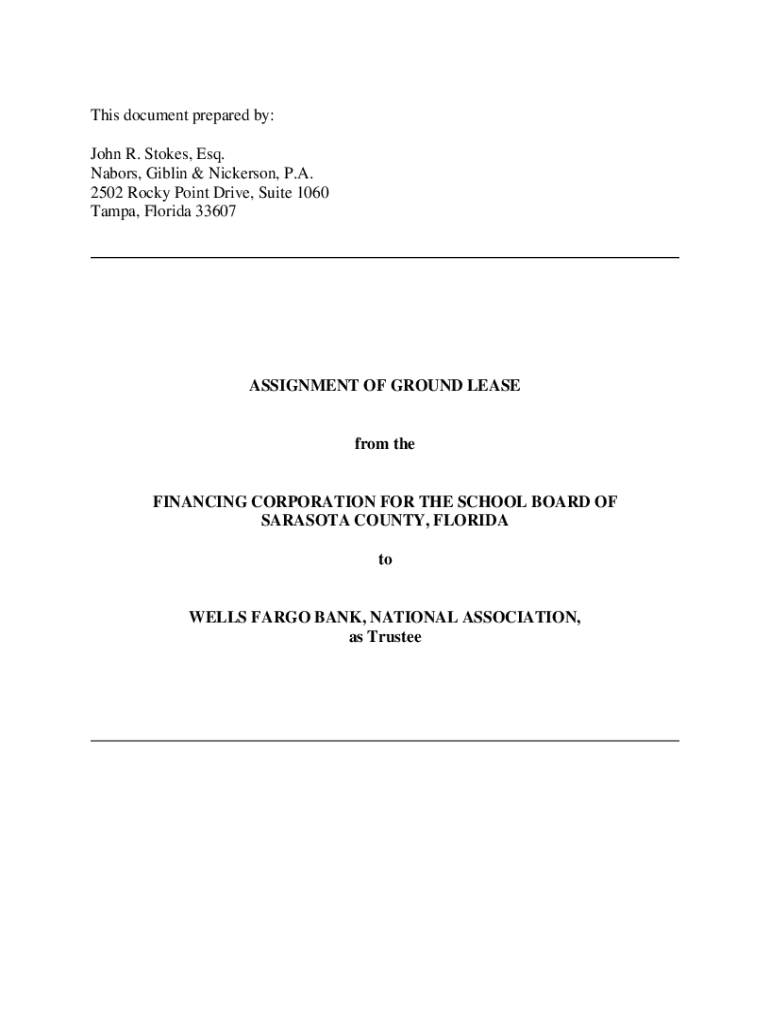 This document prepared by:

John R. Stokes, Esq.
Nabors, Giblin & Nickerson, P.A.
2502 Rocky Point Drive, Suite 1060
Tampa, Florida 33607

ASSIGNMENT OF GROUND LEASE

from the

FINANCING CORPORATION FOR THE SCHOOL BOARD OF SARASOTA COUNTY, FLORIDA

to

WELLS FARGO BANK, NATIONAL ASSOCIATION, as Trustee